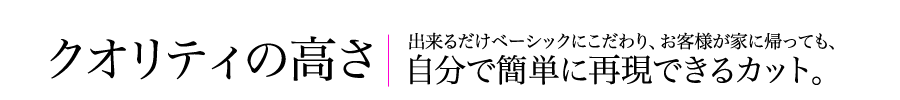 クオリティの高さ

出来るだけベーシックにこだわり、お客様が家に帰っても、
自分で簡単に再現できるカット。